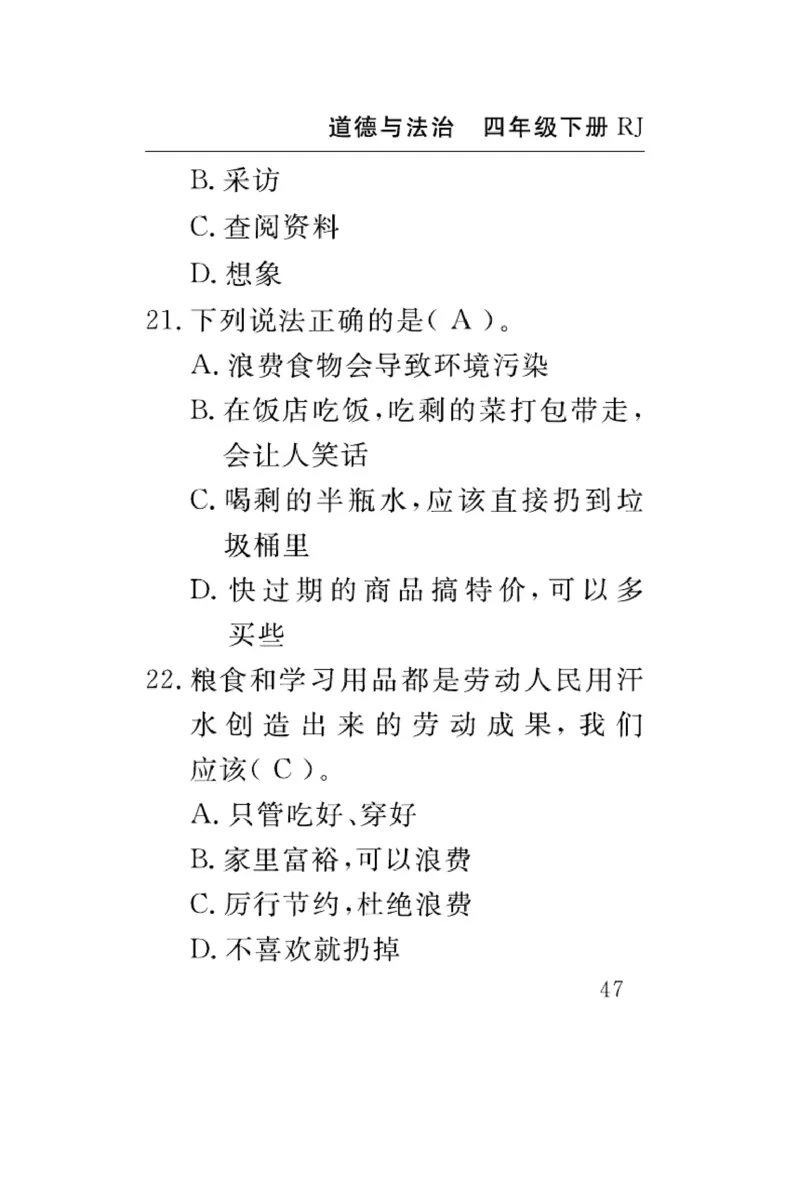 道德与法治　四年级下册 RJ

B. 采访
C. 查阅资料
D. 想象

21. 下列说法正确的是（ A ）。
A. 浪费食物会导致环境污染
B. 在饭店吃饭，吃剩的菜打包带走，会让人笑话
C. 喝剩的半瓶水，应该直接扔到垃圾桶里
D. 快过期的商品搞特价，可以多买些

22. 粮食和学习用品都是劳动人民用汗水创造出来的劳动成果，我们应该（ C ）。
A. 只管吃好、穿好
B. 家里富裕，可以浪费
C. 厉行节约，杜绝浪费
D. 不喜欢就扔掉

47